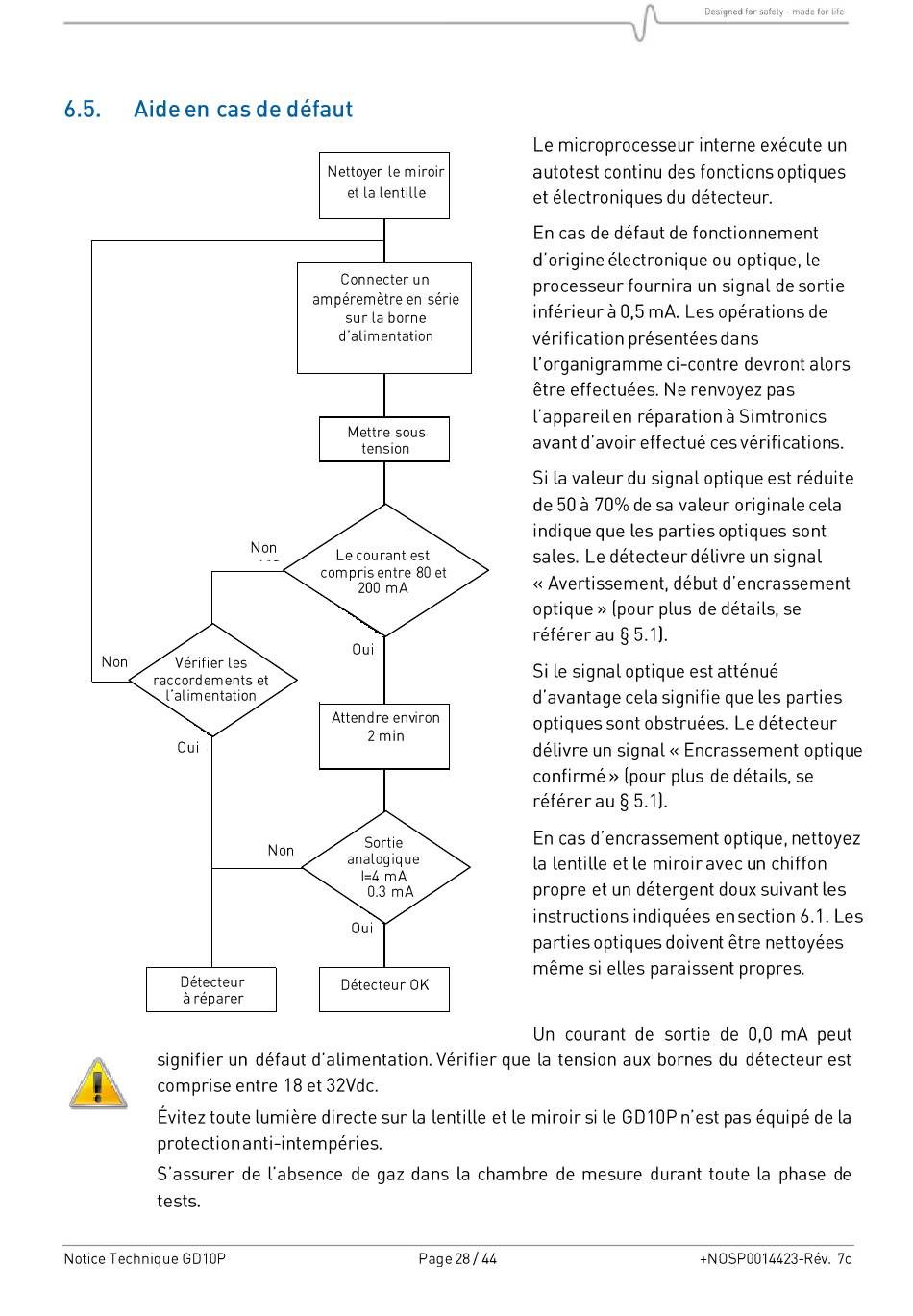 Designed for safety - made for life

6.5. Aide en cas de défaut

Nettoyer le miroir et la lentille

Connecter un ampéremètre en série sur la borne d'alimentation

Mettre sous tension

Non

Le courant est compris entre 80 et 200 mA

Oui

Non

Vérifier les raccordements et l'alimentation

Oui

Attendre environ 2 min

Non

Sortie analogique I=4 mA 0.3 mA

Oui

Détecteur à réparer

Détecteur OK

Le microprocesseur interne exécute un autotest continu des fonctions optiques et électroniques du détecteur.

En cas de défaut de fonctionnement d'origine électronique ou optique, le processeur fournira un signal de sortie inférieur à 0,5 mA. Les opérations de vérification présentées dans l'organigramme ci-contre devront alors être effectuées. Ne renvoyez pas l'appareil en réparation à Simtronics avant d'avoir effectué ces vérifications.

Si la valeur du signal optique est réduite de 50 à 70% de sa valeur originale cela indique que les parties optiques sont sales. Le détecteur délivre un signal « Avertissement, début d'encrassement optique » (pour plus de détails, se référer au § 5.1).

Si le signal optique est atténué d'avantage cela signifie que les parties optiques sont obstruées. Le détecteur délivre un signal « Encrassement optique confirmé » (pour plus de détails, se référer au § 5.1).

En cas d'encrassement optique, nettoyez la lentille et le miroir avec un chiffon propre et un détergent doux suivant les instructions indiquées en section 6.1. Les parties optiques doivent être nettoyées même si elles paraissent propres.

Un courant de sortie de 0,0 mA peut signifier un défaut d'alimentation. Vérifier que la tension aux bornes du détecteur est comprise entre 18 et 32Vdc.

Évitez toute lumière directe sur la lentille et le miroir si le GD10P n'est pas équipé de la protection anti-intempéries.

S'assurer de l'absence de gaz dans la chambre de mesure durant toute la phase de tests.

Notice Technique GD10P Page 28 / 44 +NOSP0014423-Rév. 7c